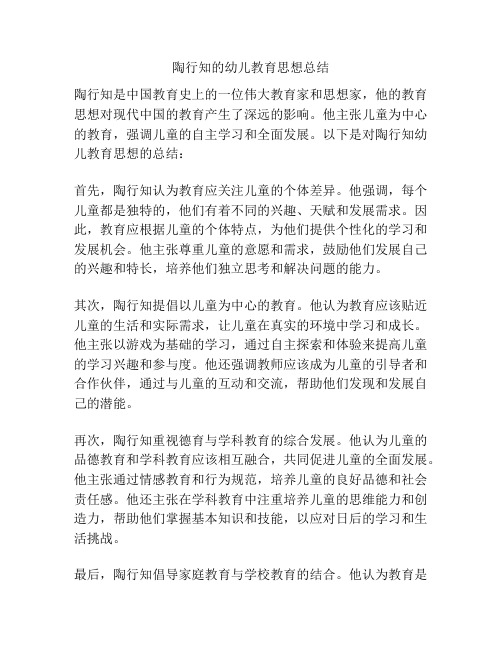 陶行知的幼儿教育思想总结

陶行知是中国教育史上的一位伟大教育家和思想家，他的教育思想对现代中国的教育产生了深远的影响。他主张儿童为中心的教育，强调儿童的自主学习和全面发展。以下是对陶行知幼儿教育思想的总结：

首先，陶行知认为教育应关注儿童的个体差异。他强调，每个儿童都是独特的，他们有着不同的兴趣、天赋和发展需求。因此，教育应根据儿童的个体特点，为他们提供个性化的学习和发展机会。他主张尊重儿童的意愿和需求，鼓励他们发展自己的兴趣和特长，培养他们独立思考和解决问题的能力。

其次，陶行知提倡以儿童为中心的教育。他认为教育应该贴近儿童的生活和实际需求，让儿童在真实的环境中学习和成长。他主张以游戏为基础的学习，通过自主探索和体验来提高儿童的学习兴趣和参与度。他还强调教师应该成为儿童的引导者和合作伙伴，通过与儿童的互动和交流，帮助他们发现和发展自己的潜能。

再次，陶行知重视德育与学科教育的综合发展。他认为儿童的品德教育和学科教育应该相互融合，共同促进儿童的全面发展。他主张通过情感教育和行为规范，培养儿童的良好品德和社会责任感。他还主张在学科教育中注重培养儿童的思维能力和创造力，帮助他们掌握基本知识和技能，以应对日后的学习和生活挑战。

最后，陶行知倡导家庭教育与学校教育的结合。他认为教育是